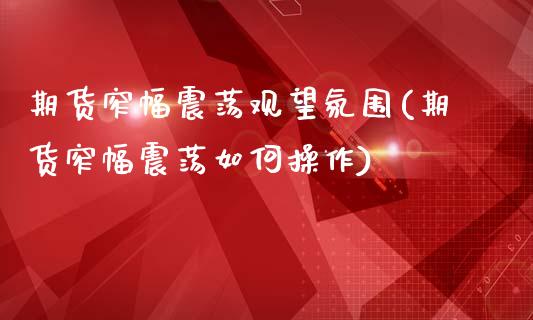 期货窄幅震荡观望氛围(期货窄幅震荡如何操作)